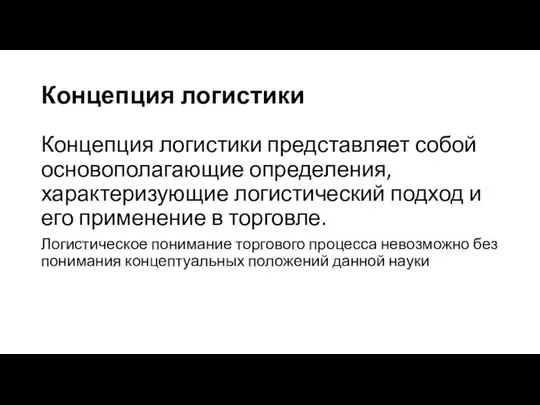 Концепция логистики

Концепция логистики представляет собой основополагающие определения, характеризующие логистический подход и его применение в торговле.

Логистическое понимание торгового процесса невозможно без понимания концептуальных положений данной науки